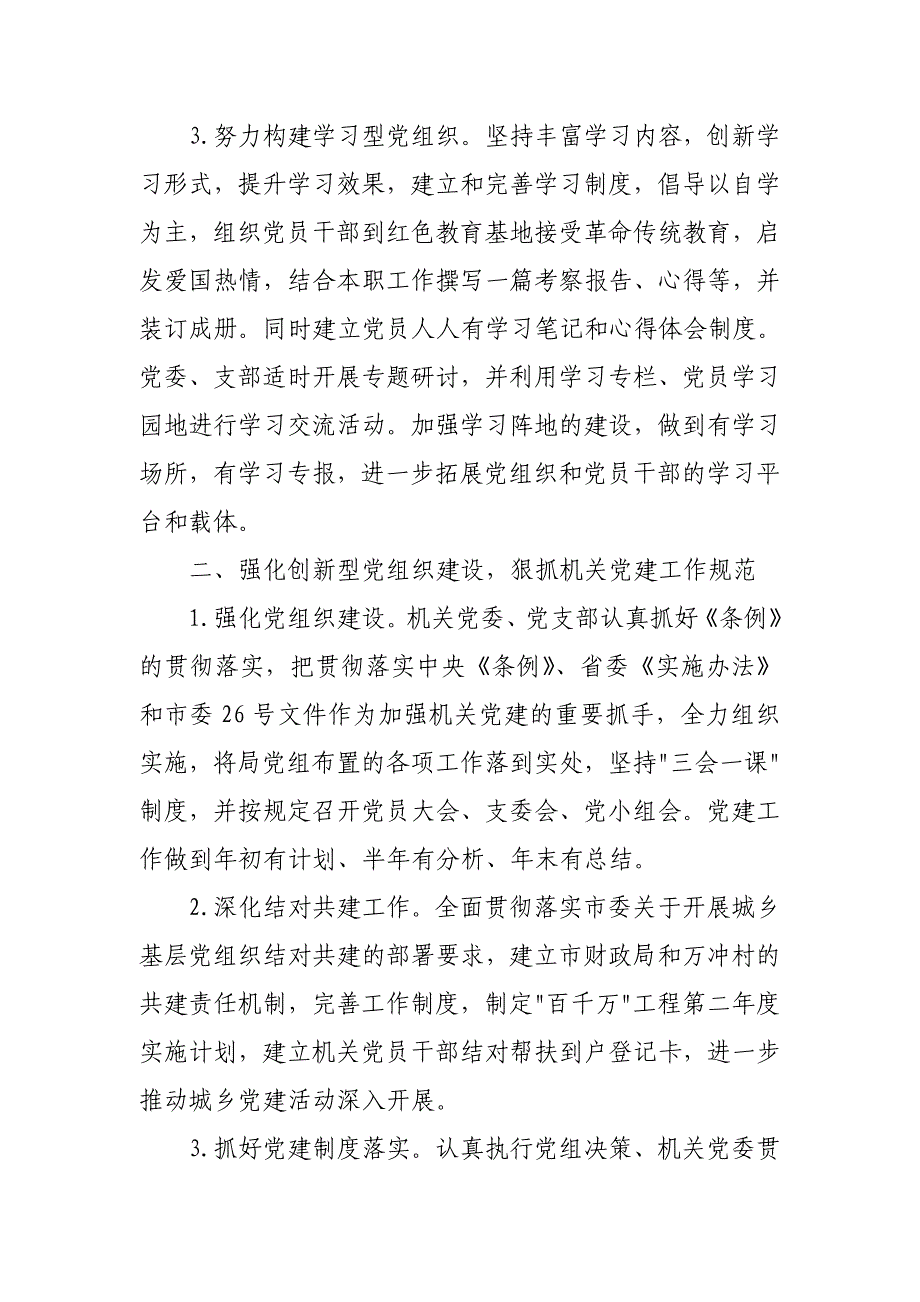 3.努力构建学习型党组织。坚持丰富学习内容，创新学习形式，提升学习效果，建立和完善学习制度，倡导以自学为主，组织党员干部到红色教育基地接受革命传统教育，启发爱国热情，结合本职工作撰写一篇考察报告、心得等，并装订成册。同时建立党员人人有学习笔记和心得体会制度。党委、支部适时开展专题研讨，并利用学习专栏、党员学习园地进行学习交流活动。加强学习阵地的建设，做到有学习场所，有学习专报，进一步拓展党组织和党员干部的学习平台和载体。

二、强化创新型党组织建设，狠抓机关党建工作规范

1.强化党组织建设。机关党委、党支部认真抓好《条例》的贯彻落实，把贯彻落实中央《条例》、省委《实施办法》和市委 26 号文件作为加强机关党建的重要抓手，全力组织实施，将局党组布置的各项工作落到实处，坚持"三会一课"制度，并按规定召开党员大会、支委会、党小组会。党建工作做到年初有计划、半年有分析、年末有总结。

2.深化结对共建工作。全面贯彻落实市委关于开展城乡基层党组织结对共建的部署要求，建立市财政局和万冲村的共建责任机制，完善工作制度，制定"百千万"工程第二年度实施计划，建立机关党员干部结对帮扶到户登记卡，进一步推动城乡党建活动深入开展。

3.抓好党建制度落实。认真执行党组决策、机关党委贯